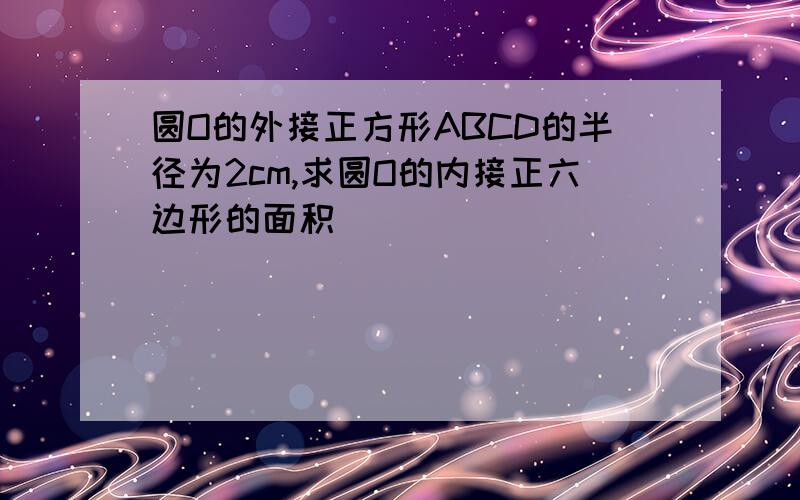 圆O的外接正方形ABCD的半径为2cm,求圆O的内接正六边形的面积